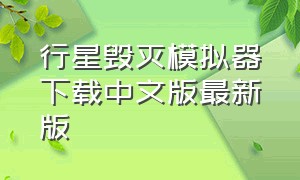 行星毁灭模拟器下载中文版最新版